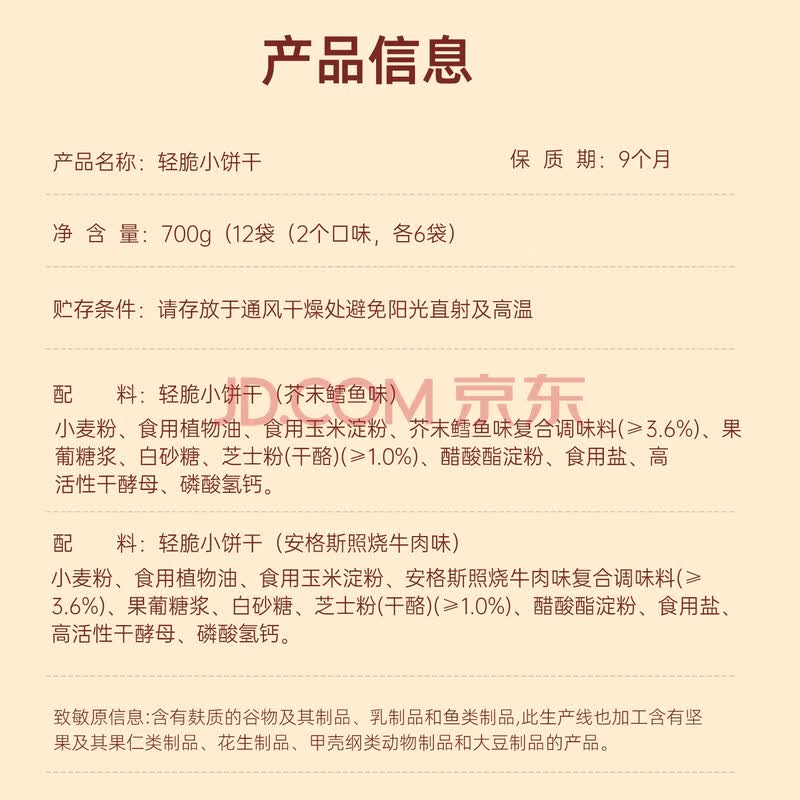 产品信息

产品名称：轻脆小饼干

保 质 期：9个月

净 含 量：700g（12袋（2个口味，各6袋）

贮存条件：请存放于通风干燥处避免阳光直射及高温

JD.COM 京东

配　　料：轻脆小饼干（芥末鳕鱼味）
小麦粉、食用植物油、食用玉米淀粉、芥末鳕鱼味复合调味料(≥3.6%)、果葡糖浆、白砂糖、芝士粉(干酪)(≥1.0%)、醋酸酯淀粉、食用盐、高活性干酵母、磷酸氢钙。

配　　料：轻脆小饼干（安格斯照烧牛肉味）
小麦粉、食用植物油、食用玉米淀粉、安格斯照烧牛肉味复合调味料(≥3.6%)、果葡糖浆、白砂糖、芝士粉(干酪)(≥1.0%)、醋酸酯淀粉、食用盐、高活性干酵母、磷酸氢钙。

致敏原信息:含有麸质的谷物及其制品、乳制品和鱼类制品,此生产线也加工含有坚果及其果仁类制品、花生制品、甲壳纲类动物制品和大豆制品的产品。